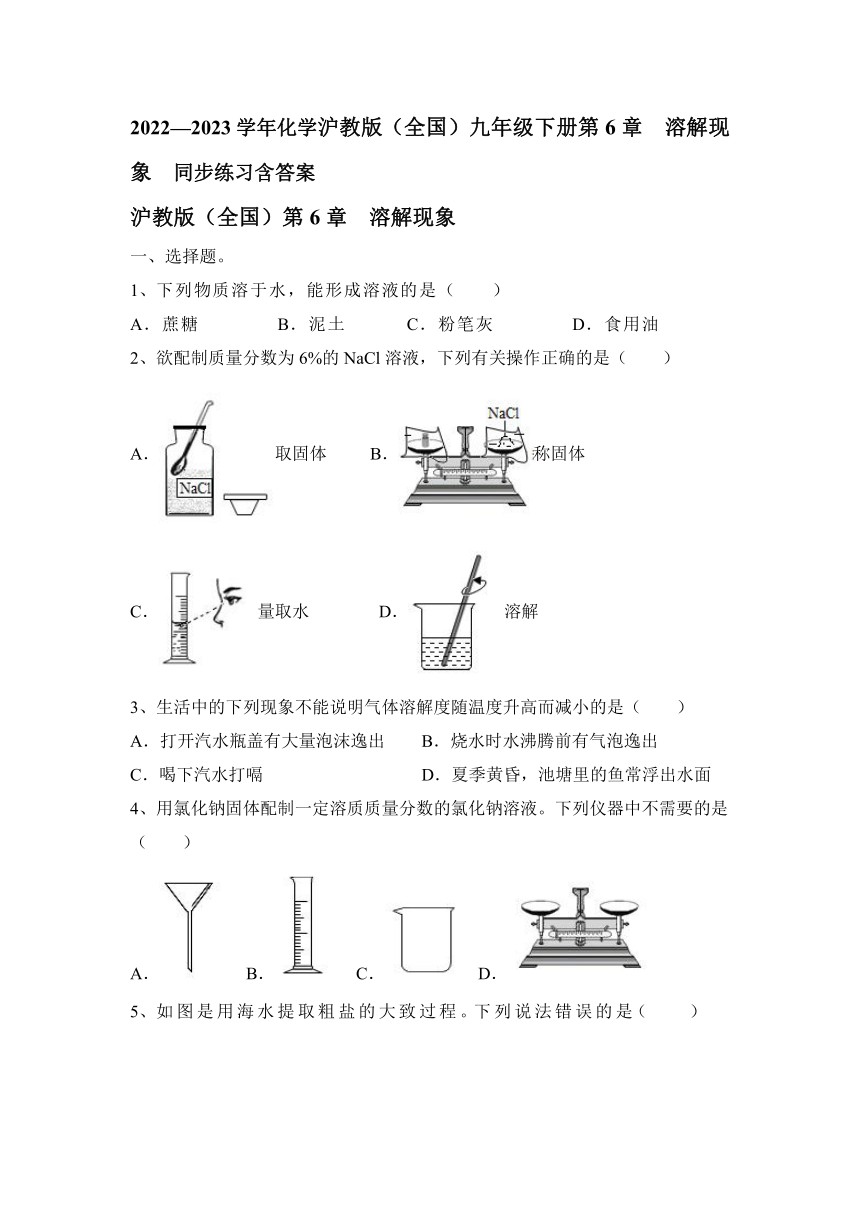 2022—2023 学年化学沪教版（全国）九年级下册第 6 章　溶解现象　同步练习含答案

沪教版（全国）第 6 章　溶解现象

一、选择题。

1、下列物质溶于水，能形成溶液的是（　　）

A．蔗糖　　B．泥土　　C．粉笔灰　　D．食用油

2、欲配制质量分数为 6%的 NaCl 溶液，下列有关操作正确的是（　　）

A． NaCl 取固体　B． NaCl 称固体

C． 量取水　D． 溶解

3、生活中的下列现象不能说明气体溶解度随温度升高而减小的是（　　）

A．打开汽水瓶盖有大量泡沫逸出　　B．烧水时水沸腾前有气泡逸出

C．喝下汽水打嗝　　D．夏季黄昏，池塘里的鱼常浮出水面

4、用氯化钠固体配制一定溶质质量分数的氯化钠溶液。下列仪器中不需要的是（　　）

A．　B．　C．　D．

5、如图是用海水提取粗盐的大致过程。下列说法错误的是（　　）